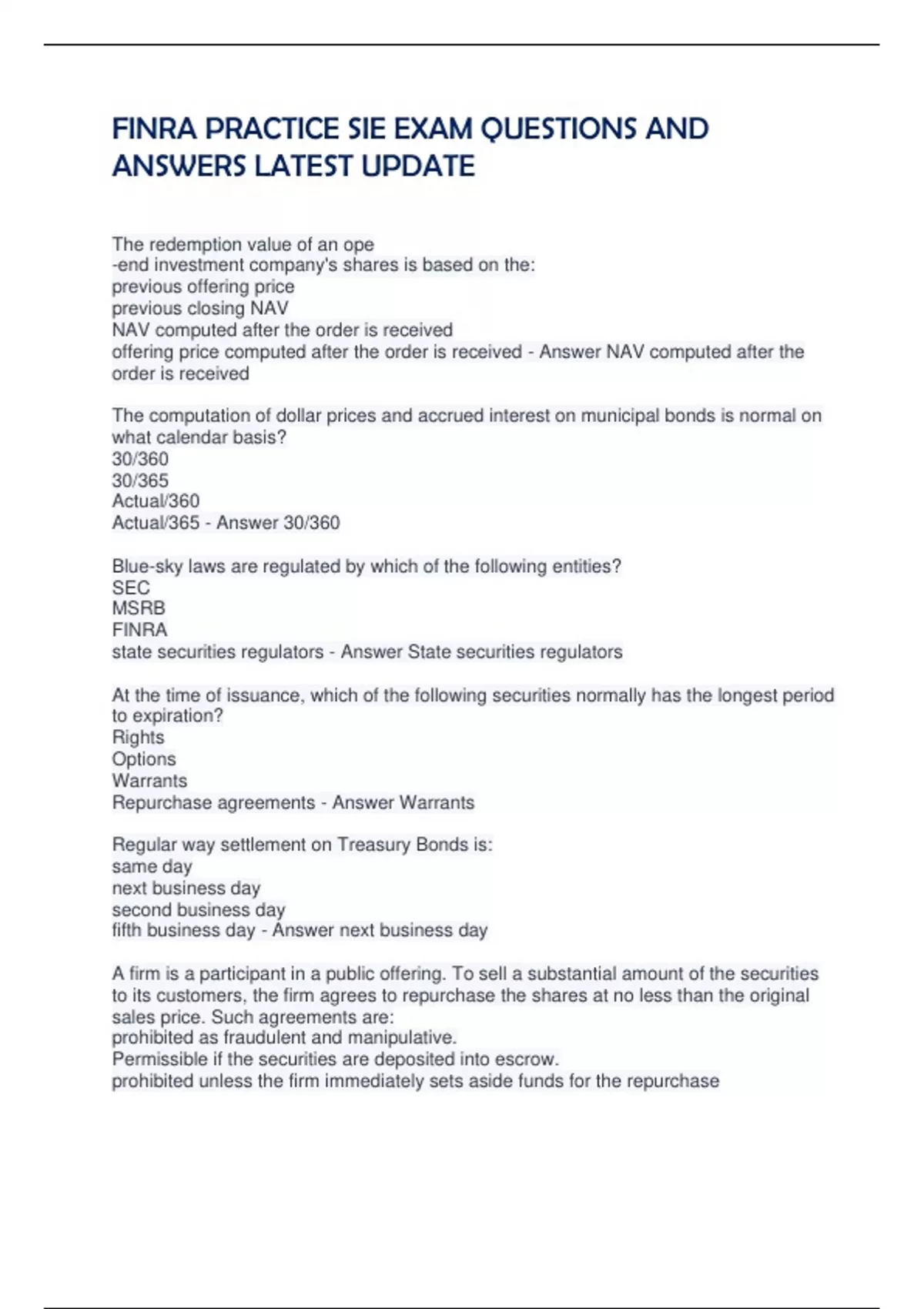 FINRA PRACTICE SIE EXAM QUESTIONS AND ANSWERS LATEST UPDATE

The redemption value of an ope
-end investment company's shares is based on the:
previous offering price
previous closing NAV
NAV computed after the order is received
offering price computed after the order is received - Answer NAV computed after the order is received

The computation of dollar prices and accrued interest on municipal bonds is normal on what calendar basis?
30/360
30/365
Actual/360
Actual/365 - Answer 30/360

Blue-sky laws are regulated by which of the following entities?
SEC
MSRB
FINRA
state securities regulators - Answer State securities regulators

At the time of issuance, which of the following securities normally has the longest period to expiration?
Rights
Options
Warrants
Repurchase agreements - Answer Warrants

Regular way settlement on Treasury Bonds is:
same day
next business day
second business day
fifth business day - Answer next business day

A firm is a participant in a public offering. To sell a substantial amount of the securities to its customers, the firm agrees to repurchase the shares at no less than the original sales price. Such agreements are:
prohibited as fraudulent and manipulative.
Permissible if the securities are deposited into escrow.
prohibited unless the firm immediately sets aside funds for the repurchase